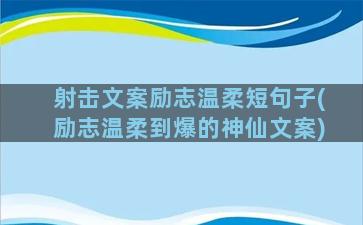 射击文案励志温柔短句子(励志温柔到爆的神仙文案)